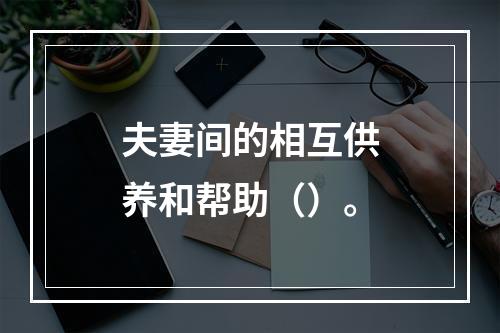 夫妻间的相互供养和帮助（）。